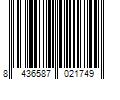 8 436587 021749